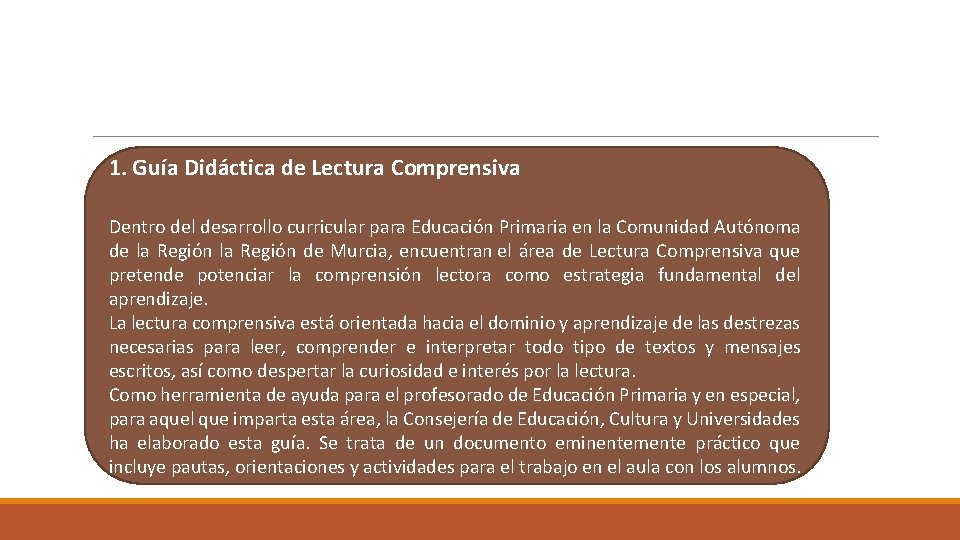 1. Guía Didáctica de Lectura Comprensiva

Dentro del desarrollo curricular para Educación Primaria en la Comunidad Autónoma de la Región la Región de Murcia, encuentran el área de Lectura Comprensiva que pretende potenciar la comprensión lectora como estrategia fundamental del aprendizaje.
La lectura comprensiva está orientada hacia el dominio y aprendizaje de las destrezas necesarias para leer, comprender e interpretar todo tipo de textos y mensajes escritos, así como despertar la curiosidad e interés por la lectura.
Como herramienta de ayuda para el profesorado de Educación Primaria y en especial, para aquel que imparta esta área, la Consejería de Educación, Cultura y Universidades ha elaborado esta guía. Se trata de un documento eminentemente práctico que incluye pautas, orientaciones y actividades para el trabajo en el aula con los alumnos.